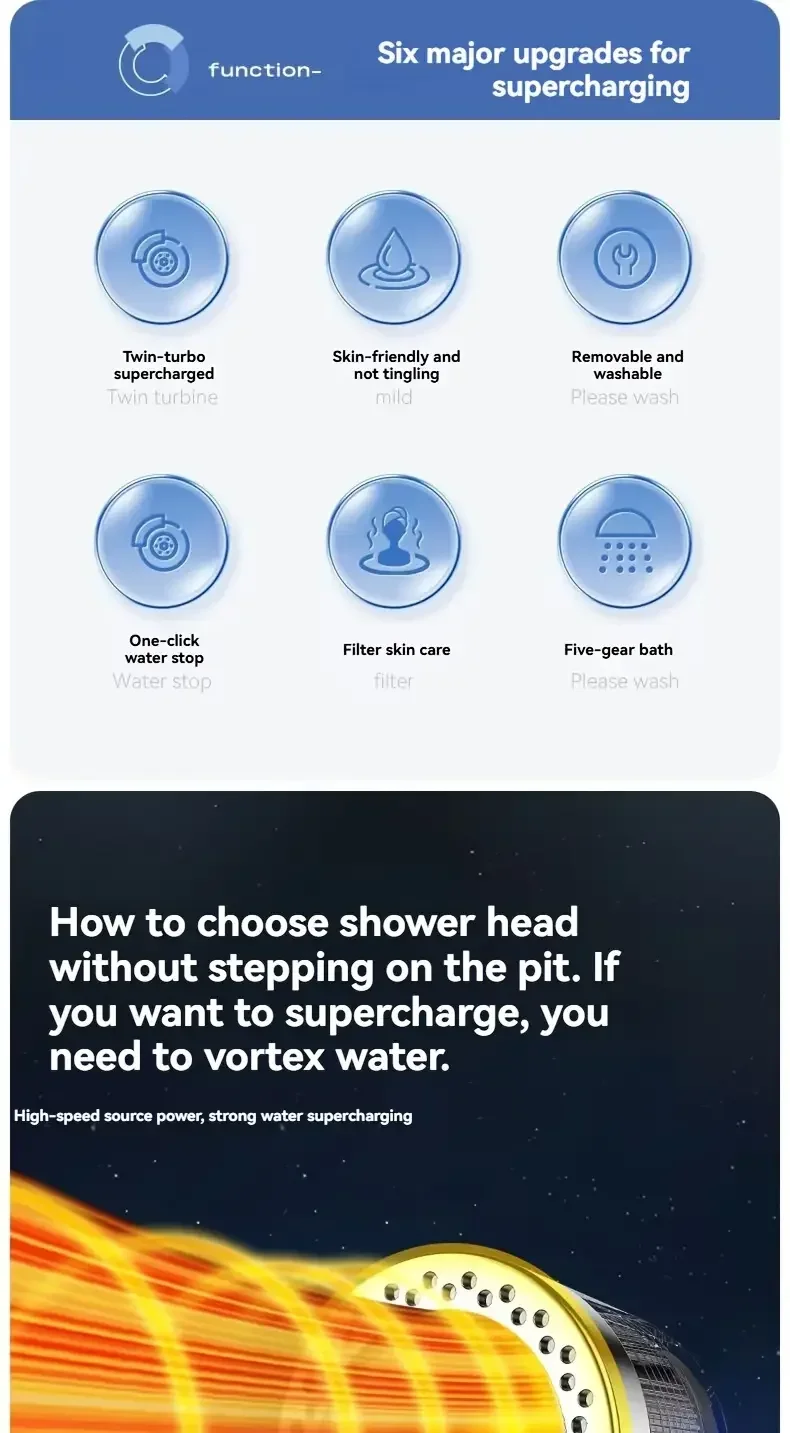 function-

Six major upgrades for supercharging

Twin-turbo supercharged
Twin turbine

Skin-friendly and not tingling
mild

Removable and washable
Please wash

One-click water stop
Water stop

Filter skin care
filter

Five-gear bath
Please wash

How to choose shower head without stepping on the pit. If you want to supercharge, you need to vortex water.

High-speed source power, strong water supercharging